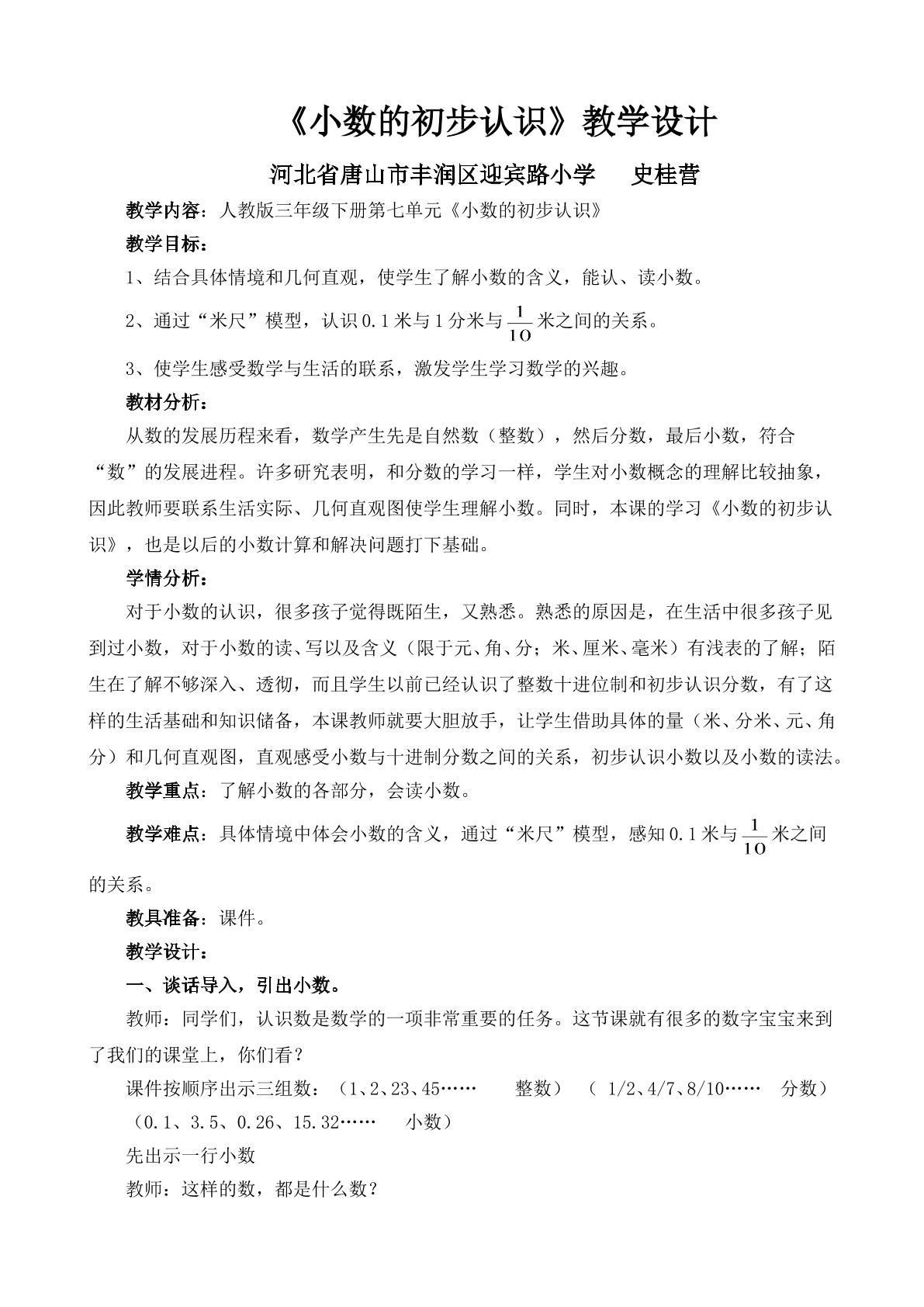 《小数的初步认识》教学设计

河北省唐山市丰润区迎宾路小学 史桂营

教学内容：人教版三年级下册第七单元《小数的初步认识》

教学目标：

1、结合具体情境和几何直观，使学生了解小数的含义，能认、读小数。

2、通过“米尺”模型，认识0.1米与1分米与$\frac{1}{10}$米之间的关系。

3、使学生感受数学与生活的联系，激发学生学习数学的兴趣。

教材分析：

从数的发展历程来看，数学产生先是自然数（整数），然后分数，最后小数，符合“数”的发展进程。许多研究表明，和分数的学习一样，学生对小数概念的理解比较抽象，因此教师要联系生活实际、几何直观图使学生理解小数。同时，本课的学习《小数的初步认识》，也是以后的小数计算和解决问题打下基础。

学情分析：

对于小数的认识，很多孩子觉得既陌生，又熟悉。熟悉的原因是，在生活中很多孩子见到过小数，对于小数的读、写以及含义（限于元、角、分；米、厘米、毫米）有浅表的了解；陌生在了解不够深入、透彻，而且学生以前已经认识了整数十进位制和初步认识分数，有了这样的生活基础和知识储备，本课教师就要大胆放手，让学生借助具体的量（米、分米、元、角分）和几何直观图，直观感受小数与十进制分数之间的关系，初步认识小数以及小数的读法。

教学重点：了解小数的各部分，会读小数。

教学难点：具体情境中体会小数的含义，通过“米尺”模型，感知0.1米与$\frac{1}{10}$米之间的关系。

教具准备：课件。

教学设计：

一、谈话导入，引出小数。

教师：同学们，认识数是数学的一项非常重要的任务。这节课就有很多的数字宝宝来到了我们的课堂上，你们看？

课件按顺序出示三组数：（1、2、23、45…… 整数） （1/2、4/7、8/10…… 分数） （0.1、3.5、0.26、15.32…… 小数）

先出示一行小数

教师：这样的数，都是什么数？